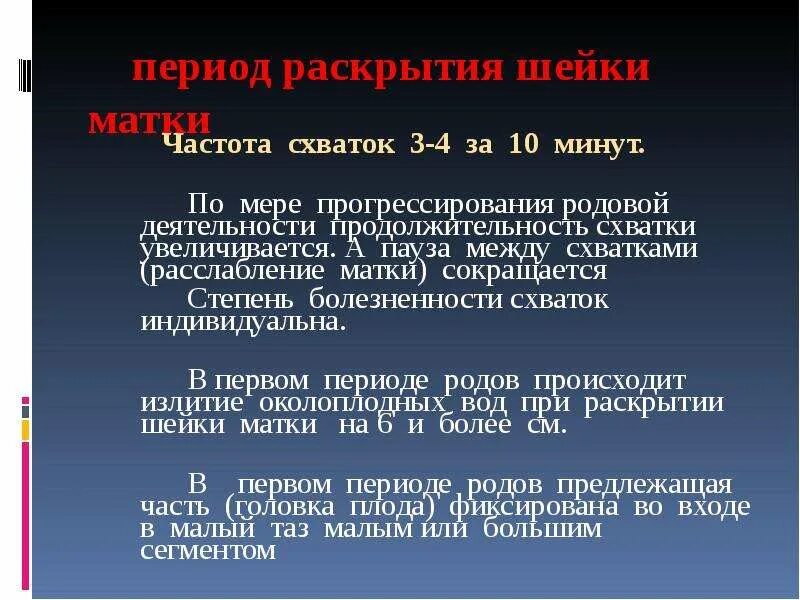 период раскрытия шейки матки

Частота схваток 3-4 за 10 минут.

По мере прогрессирования родовой деятельности продолжительность схватки увеличивается. А пауза между схватками (расслабление матки) сокращается

Степень болезненности схваток индивидуальна.

В первом периоде родов происходит излитие околоплодных вод при раскрытии шейки матки на 6 и более см.

В первом периоде родов предлежащая часть (головка плода) фиксирована во входе в малый таз малым или большим сегментом